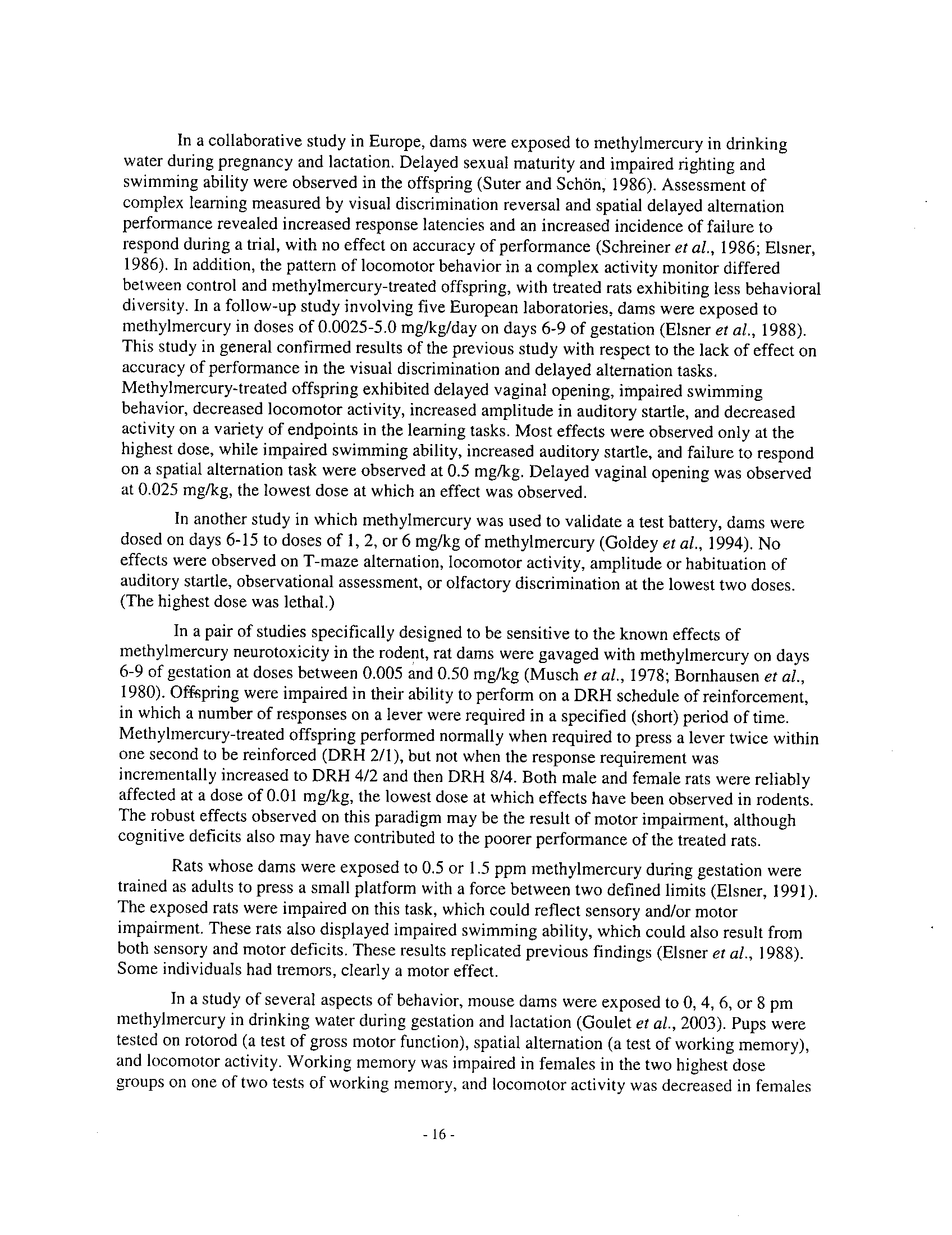 In a collaborative study in Europe, dams were exposed to methylmercury in drinking water during pregnancy and lactation. Delayed sexual maturity and impaired righting and swimming ability were observed in the offspring (Suter and Schön, 1986). Assessment of complex learning measured by visual discrimination reversal and spatial delayed alternation performance revealed increased response latencies and an increased incidence of failure to respond during a trial, with no effect on accuracy of performance (Schreiner et al., 1986; Elsner, 1986). In addition, the pattern of locomotor behavior in a complex activity monitor differed between control and methylmercury-treated offspring, with treated rats exhibiting less behavioral diversity. In a follow-up study involving five European laboratories, dams were exposed to methylmercury in doses of 0.0025-5.0 mg/kg/day on days 6-9 of gestation (Elsner et al., 1988). This study in general confirmed results of the previous study with respect to the lack of effect on accuracy of performance in the visual discrimination and delayed alternation tasks. Methylmercury-treated offspring exhibited delayed vaginal opening, impaired swimming behavior, decreased locomotor activity, increased amplitude in auditory startle, and decreased activity on a variety of endpoints in the learning tasks. Most effects were observed only at the highest dose, while impaired swimming ability, increased auditory startle, and failure to respond on a spatial alternation task were observed at 0.5 mg/kg. Delayed vaginal opening was observed at 0.025 mg/kg, the lowest dose at which an effect was observed.

In another study in which methylmercury was used to validate a test battery, dams were dosed on days 6-15 to doses of 1, 2, or 6 mg/kg of methylmercury (Goldey et al., 1994). No effects were observed on T-maze alternation, locomotor activity, amplitude or habituation of auditory startle, observational assessment, or olfactory discrimination at the lowest two doses. (The highest dose was lethal.)

In a pair of studies specifically designed to be sensitive to the known effects of methylmercury neurotoxicity in the rodent, rat dams were gavaged with methylmercury on days 6-9 of gestation at doses between 0.005 and 0.50 mg/kg (Musch et al., 1978; Bornhausen et al., 1980). Offspring were impaired in their ability to perform on a DRH schedule of reinforcement, in which a number of responses on a lever were required in a specified (short) period of time. Methylmercury-treated offspring performed normally when required to press a lever twice within one second to be reinforced (DRH 2/1), but not when the response requirement was incrementally increased to DRH 4/2 and then DRH 8/4. Both male and female rats were reliably affected at a dose of 0.01 mg/kg, the lowest dose at which effects have been observed in rodents. The robust effects observed on this paradigm may be the result of motor impairment, although cognitive deficits also may have contributed to the poorer performance of the treated rats.

Rats whose dams were exposed to 0.5 or 1.5 ppm methylmercury during gestation were trained as adults to press a small platform with a force between two defined limits (Elsner, 1991). The exposed rats were impaired on this task, which could reflect sensory and/or motor impairment. These rats also displayed impaired swimming ability, which could also result from both sensory and motor deficits. These results replicated previous findings (Elsner et al., 1988). Some individuals had tremors, clearly a motor effect.

In a study of several aspects of behavior, mouse dams were exposed to 0, 4, 6, or 8 pm methylmercury in drinking water during gestation and lactation (Goulet et al., 2003). Pups were tested on rotorod (a test of gross motor function), spatial alternation (a test of working memory), and locomotor activity. Working memory was impaired in females in the two highest dose groups on one of two tests of working memory, and locomotor activity was decreased in females

- 16 -